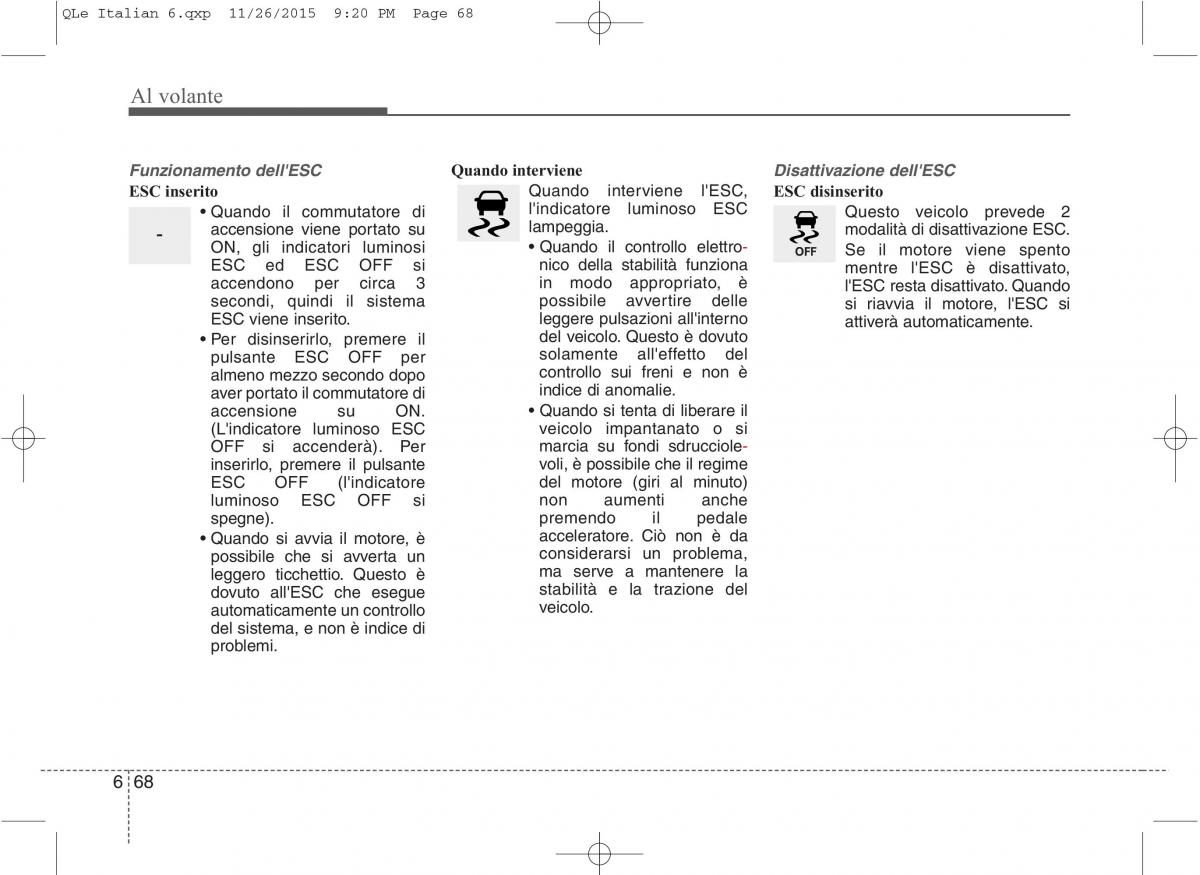 QLe Italian 6.qxp 11/26/2015 9:20 PM Page 68

Al volante

Funzionamento dell'ESC
ESC inserito

-

• Quando il commutatore di accensione viene portato su ON, gli indicatori luminosi ESC ed ESC OFF si accendono per circa 3 secondi, quindi il sistema ESC viene inserito.
• Per disinserirlo, premere il pulsante ESC OFF per almeno mezzo secondo dopo aver portato il commutatore di accensione su ON. (L'indicatore luminoso ESC OFF si accenderà). Per inserirlo, premere il pulsante ESC OFF (l'indicatore luminoso ESC OFF si spegne).
• Quando si avvia il motore, è possibile che si avverta un leggero ticchettio. Questo è dovuto all'ESC che esegue automaticamente un controllo del sistema, e non è indice di problemi.

Quando interviene

Quando interviene l'ESC, l'indicatore luminoso ESC lampeggia.
• Quando il controllo elettronico della stabilità funziona in modo appropriato, è possibile avvertire delle leggere pulsazioni all'interno del veicolo. Questo è dovuto solamente all'effetto del controllo sui freni e non è indice di anomalie.
• Quando si tenta di liberare il veicolo impantanato o si marcia su fondi sdrucciolevoli, è possibile che il regime del motore (giri al minuto) non aumenti anche premendo il pedale acceleratore. Ciò non è da considerarsi un problema, ma serve a mantenere la stabilità e la trazione del veicolo.

Disattivazione dell'ESC
ESC disinserito

OFF

Questo veicolo prevede 2 modalità di disattivazione ESC. Se il motore viene spento mentre l'ESC è disattivato, l'ESC resta disattivato. Quando si riavvia il motore, l'ESC si attiverà automaticamente.

6 68